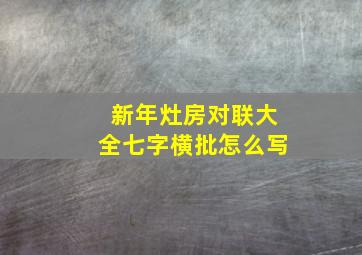 新年灶房对联大全七字横批怎么写